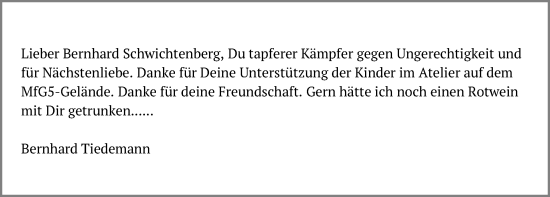 Lieber Bernhard Schwichtenberg, Du tapferer Kämpfer gegen Ungerechtigkeit und für Nächstenliebe. Danke für Deine Unterstützung der Kinder im Atelier auf dem MfG5-Gelände. Danke für deine Freundschaft. Gern hätte ich noch einen Rotwein mit Dir getrunken......

Bernhard Tiedemann